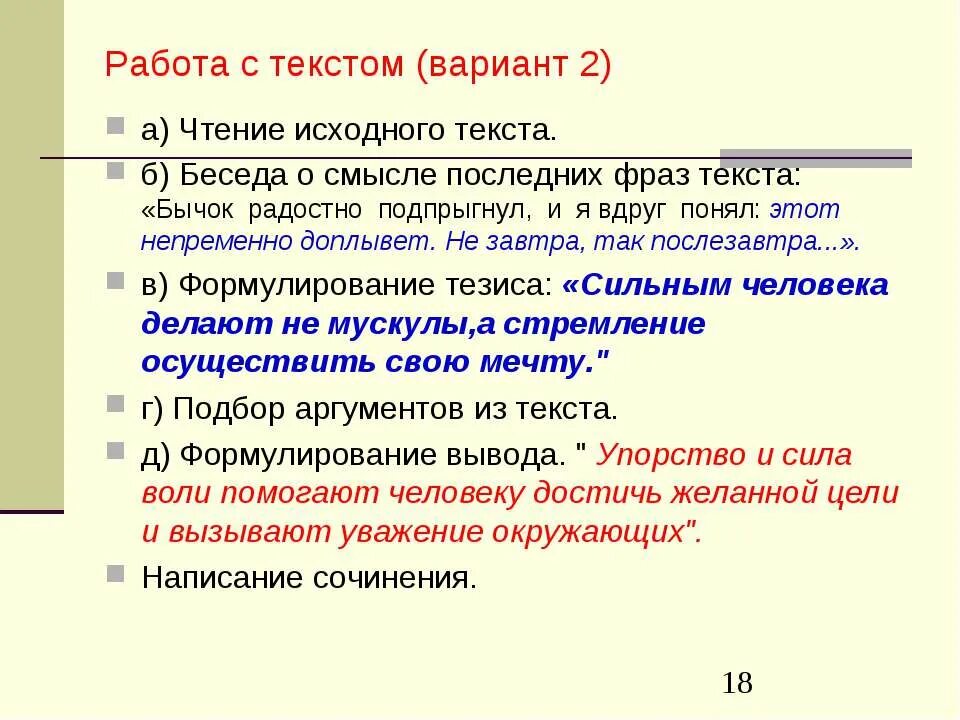 Работа с текстом (вариант 2)

а) Чтение исходного текста.

б) Беседа о смысле последних фраз текста: «Бычок радостно подпрыгнул, и я вдруг понял: этот непременно доплывет. Не завтра, так послезавтра...».

в) Формулирование тезиса: «Сильным человека делают не мускулы,а стремление осуществить свою мечту."

г) Подбор аргументов из текста.

д) Формулирование вывода. " Упорство и сила воли помогают человеку достичь желанной цели и вызывают уважение окружающих".

Написание сочинения.

18